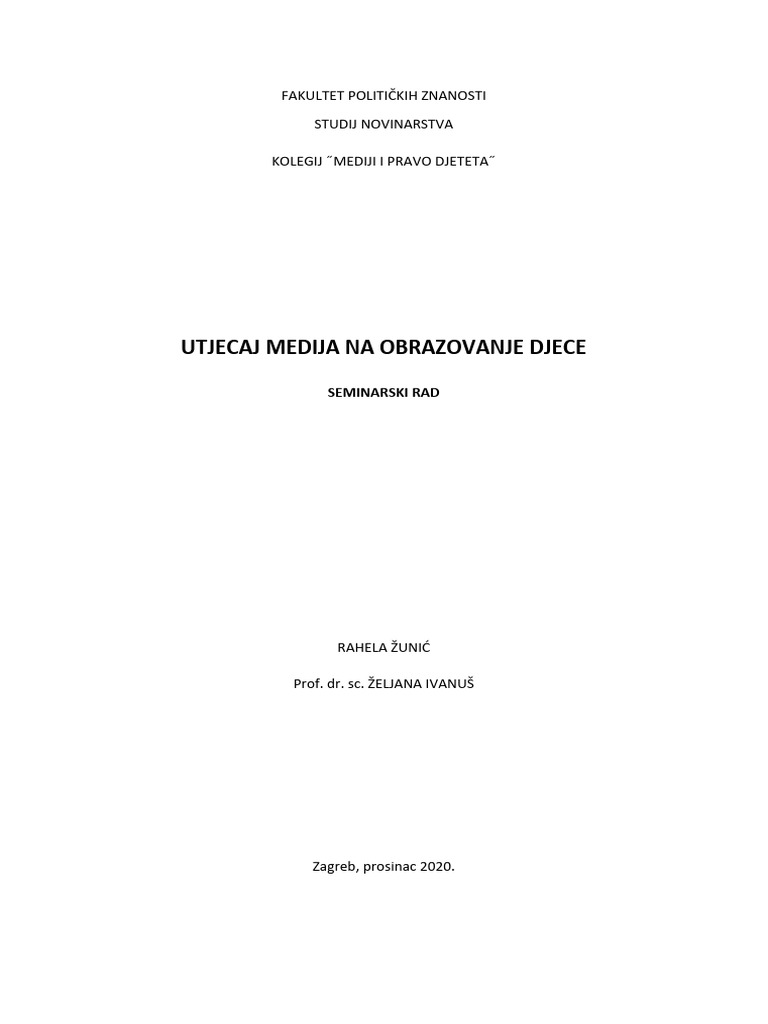 FAKULTET POLITIČKIH ZNANOSTI

STUDIJ NOVINARSTVA

KOLEGIJ ˝MEDIJI I PRAVO DJETETA˝

UTJECAJ MEDIJA NA OBRAZOVANJE DJECE

SEMINARSKI RAD

RAHELA ŽUNIĆ

Prof. dr. sc. ŽELJANA IVANUŠ

Zagreb, prosinac 2020.